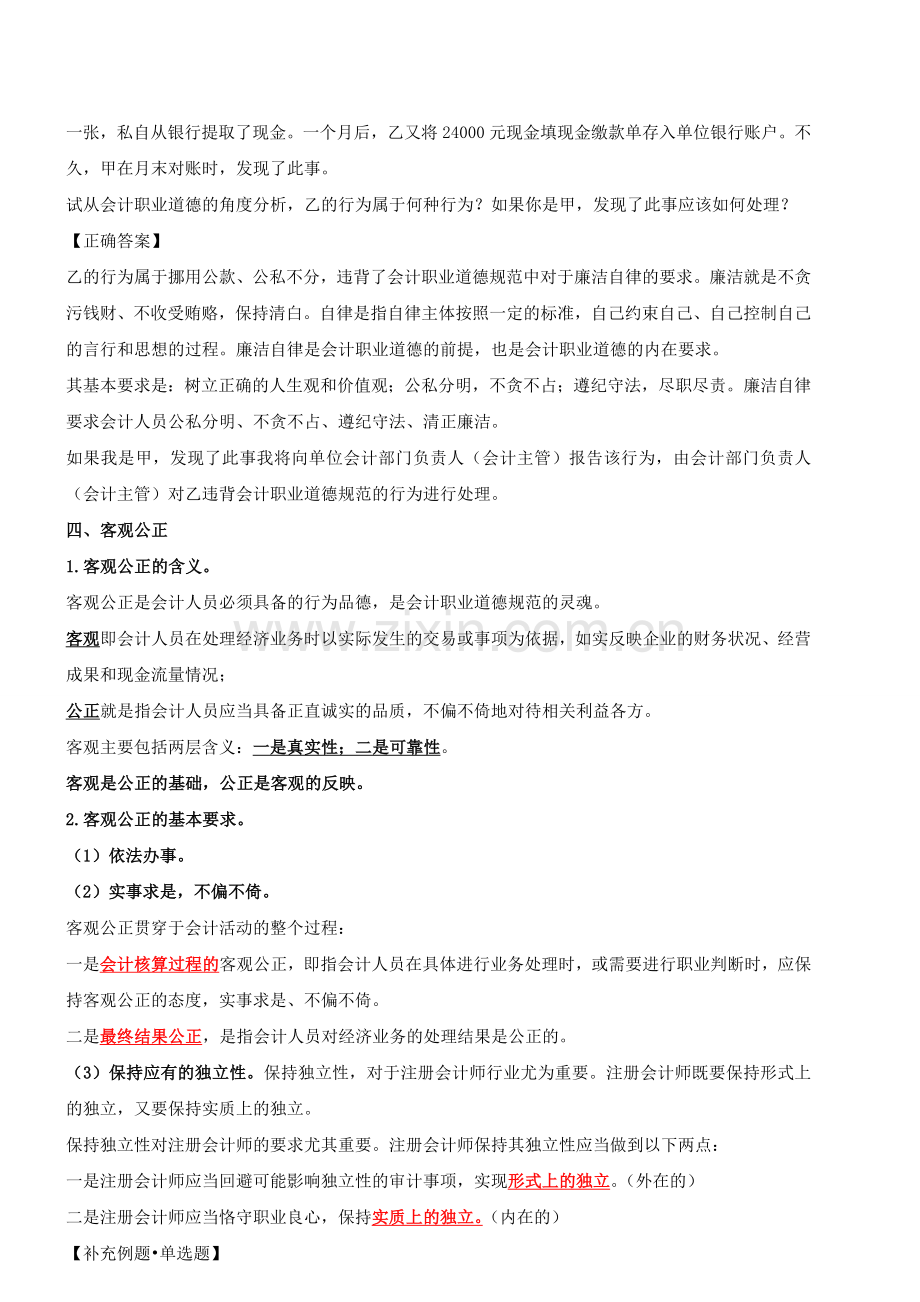 一张，私自从银行提取了现金。一个月后，乙又将24000元现金填现金缴款单存入单位银行账户。不久，甲在月末对账时，发现了此事。

试从会计职业道德的角度分析，乙的行为属于何种行为？如果你是甲，发现了此事应该如何处理？

【正确答案】

乙的行为属于挪用公款、公私不分，违背了会计职业道德规范中对于廉洁自律的要求。廉洁就是不贪污钱财、不收受贿赂，保持清白。自律是指自律主体按照一定的标准，自己约束自己、自己控制自己的言行和思想的过程。廉洁自律是会计职业道德的前提，也是会计职业道德的内在要求。

其基本要求是：树立正确的人生观和价值观；公私分明，不贪不占；遵纪守法，尽职尽责。廉洁自律要求会计人员公私分明、不贪不占、遵纪守法、清正廉洁。

如果我是甲，发现了此事我将向单位会计部门负责人（会计主管）报告该行为，由会计部门负责人（会计主管）对乙违背会计职业道德规范的行为进行处理。

四、客观公正

1.客观公正的含义。

客观公正是会计人员必须具备的行为品德，是会计职业道德规范的灵魂。

客观即会计人员在处理经济业务时以实际发生的交易或事项为依据，如实反映企业的财务状况、经营成果和现金流量情况；

公正就是指会计人员应当具备正直诚实的品质，不偏不倚地对待相关利益各方。

客观主要包括两层含义：一是真实性；二是可靠性。

客观是公正的基础，公正是客观的反映。

2.客观公正的基本要求。

（1）依法办事。

（2）实事求是，不偏不倚。

客观公正贯穿于会计活动的整个过程：

一是会计核算过程的客观公正，即指会计人员在具体进行业务处理时，或需要进行职业判断时，应保持客观公正的态度，实事求是、不偏不倚。

二是最终结果公正，是指会计人员对经济业务的处理结果是公正的。

（3）保持应有的独立性。保持独立性，对于注册会计师行业尤为重要。注册会计师既要保持形式上的独立，又要保持实质上的独立。

保持独立性对注册会计师的要求尤其重要。注册会计师保持其独立性应当做到以下两点：

一是注册会计师应当回避可能影响独立性的审计事项，实现形式上的独立。（外在的）

二是注册会计师应当恪守职业良心，保持实质上的独立。（内在的）

【补充例题•单选题】

www.zixin.com.cn